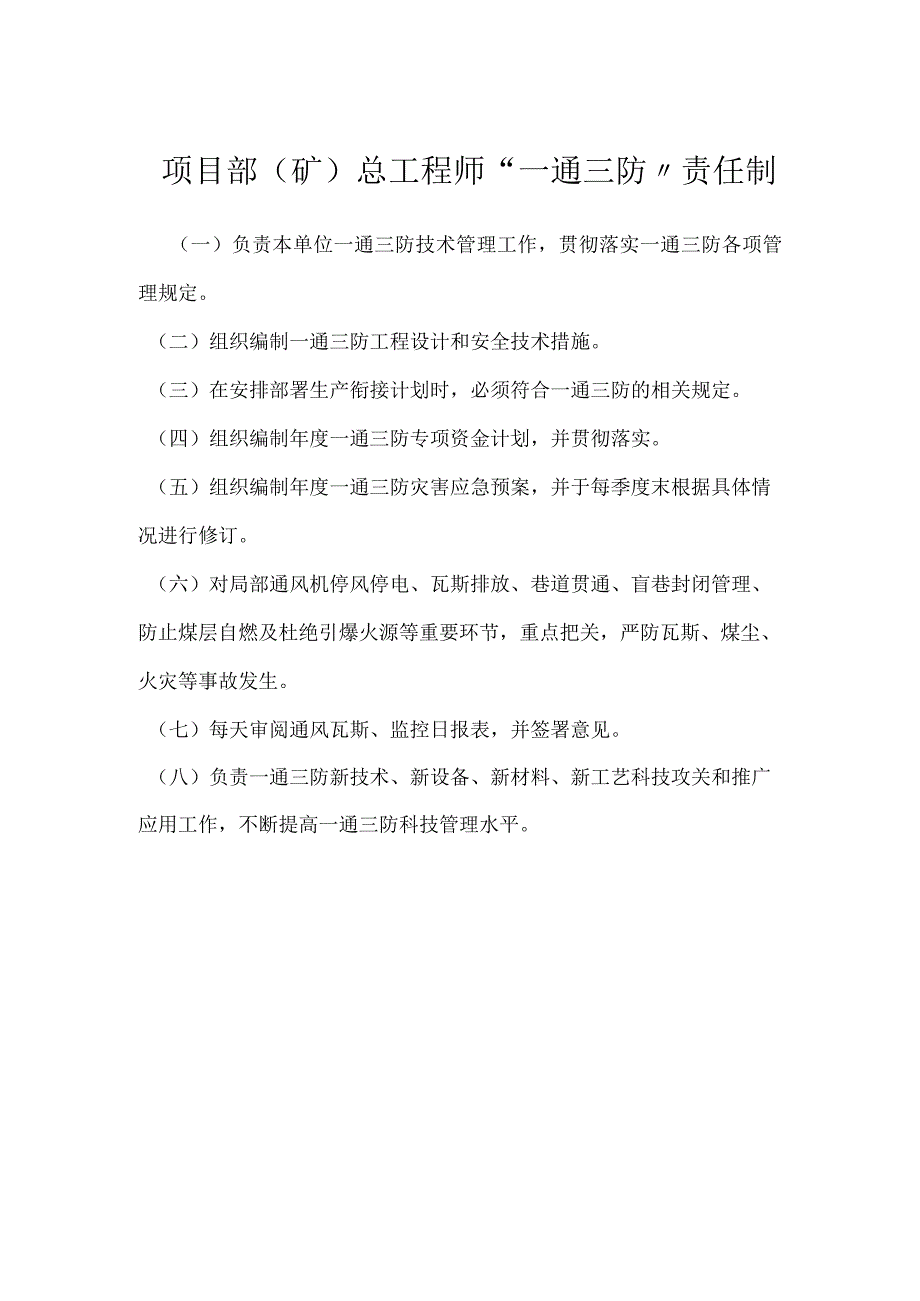 项目部（矿）总工程师“一通三防〃责任制

（一）负责本单位一通三防技术管理工作，贯彻落实一通三防各项管理规定。

（二）组织编制一通三防工程设计和安全技术措施。

（三）在安排部署生产衔接计划时，必须符合一通三防的相关规定。

（四）组织编制年度一通三防专项资金计划，并贯彻落实。

（五）组织编制年度一通三防灾害应急预案，并于每季度末根据具体情况进行修订。

（六）对局部通风机停风停电、瓦斯排放、巷道贯通、盲巷封闭管理、防止煤层自燃及杜绝引爆火源等重要环节，重点把关，严防瓦斯、煤尘、火灾等事故发生。

（七）每天审阅通风瓦斯、监控日报表，并签署意见。

（八）负责一通三防新技术、新设备、新材料、新工艺科技攻关和推广应用工作，不断提高一通三防科技管理水平。